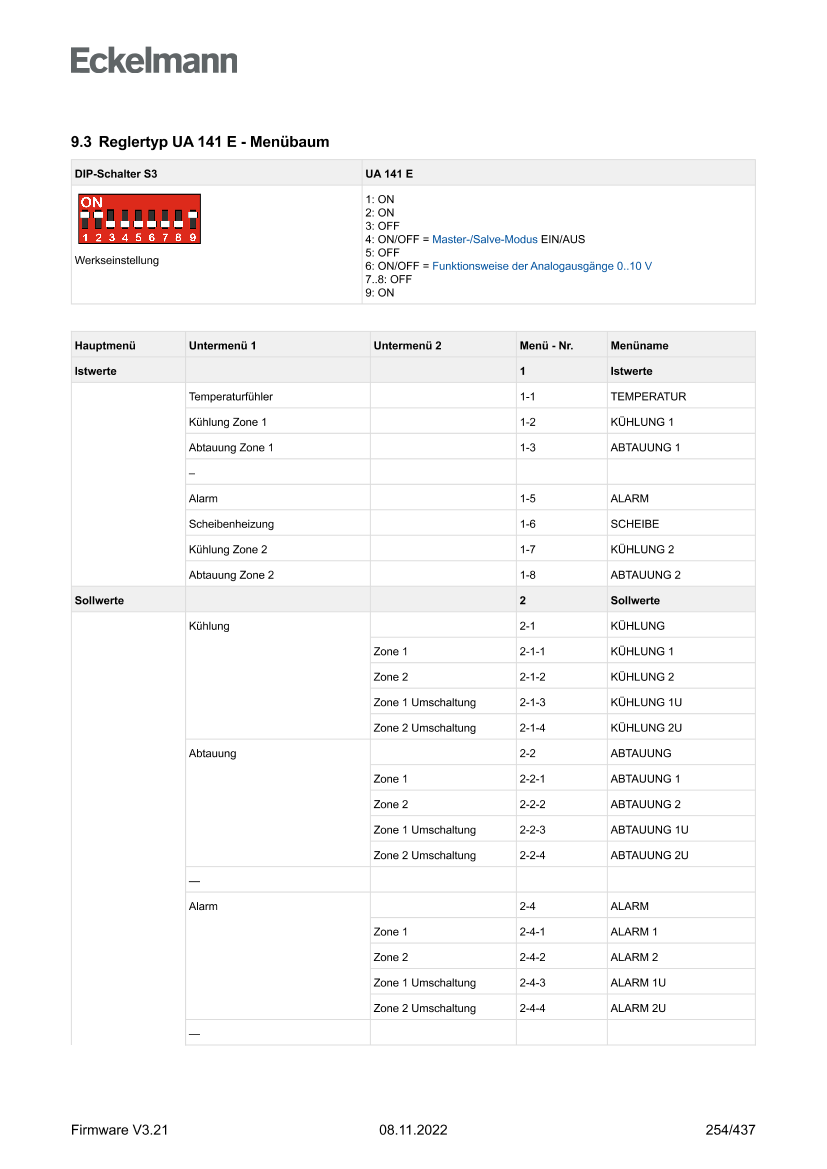 Eckelmann

9.3 Reglertyp UA 141 E - Menübaum

| DIP-Schalter S3 | UA 141 E |
|---|---|
| ON 1 2 3 4 5 6 7 8 9 Werkseinstellung | 1: ON 2: ON 3: OFF 4: ON/OFF = Master-/Salve-Modus EIN/AUS 5: OFF 6: ON/OFF = Funktionsweise der Analogausgänge 0..10 V 7..8: OFF 9: ON |

| Hauptmenü | Untermenü 1 | Untermenü 2 | Menü - Nr. | Menüname |
|---|---|---|---|---|
| Istwerte | | | 1 | Istwerte |
| | Temperaturfühler | | 1-1 | TEMPERATUR |
| | Kühlung Zone 1 | | 1-2 | KÜHLUNG 1 |
| | Abtauung Zone 1 | | 1-3 | ABTAUUNG 1 |
| | – | | | |
| | Alarm | | 1-5 | ALARM |
| | Scheibenheizung | | 1-6 | SCHEIBE |
| | Kühlung Zone 2 | | 1-7 | KÜHLUNG 2 |
| | Abtauung Zone 2 | | 1-8 | ABTAUUNG 2 |
| Sollwerte | | | 2 | Sollwerte |
| | Kühlung | | 2-1 | KÜHLUNG |
| | | Zone 1 | 2-1-1 | KÜHLUNG 1 |
| | | Zone 2 | 2-1-2 | KÜHLUNG 2 |
| | | Zone 1 Umschaltung | 2-1-3 | KÜHLUNG 1U |
| | | Zone 2 Umschaltung | 2-1-4 | KÜHLUNG 2U |
| | Abtauung | | 2-2 | ABTAUUNG |
| | | Zone 1 | 2-2-1 | ABTAUUNG 1 |
| | | Zone 2 | 2-2-2 | ABTAUUNG 2 |
| | | Zone 1 Umschaltung | 2-2-3 | ABTAUUNG 1U |
| | | Zone 2 Umschaltung | 2-2-4 | ABTAUUNG 2U |
| | — | | | |
| | Alarm | | 2-4 | ALARM |
| | | Zone 1 | 2-4-1 | ALARM 1 |
| | | Zone 2 | 2-4-2 | ALARM 2 |
| | | Zone 1 Umschaltung | 2-4-3 | ALARM 1U |
| | | Zone 2 Umschaltung | 2-4-4 | ALARM 2U |
| | — | | | |

Firmware V3.21 08.11.2022 254/437